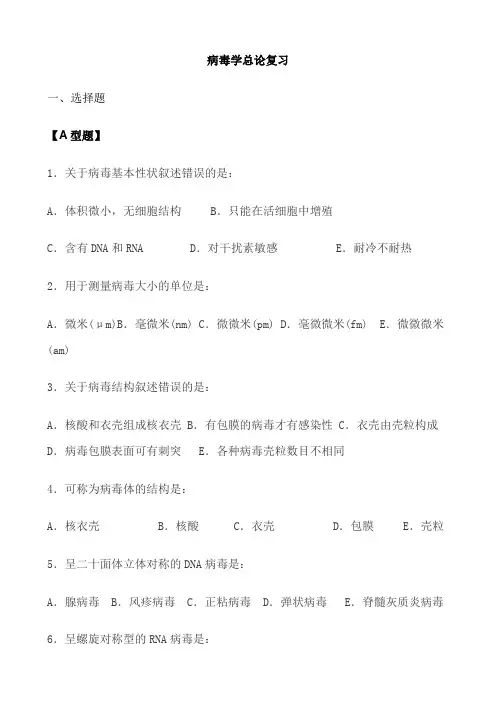 病毒学总论复习

一、选择题

【A 型题】

1．关于病毒基本性状叙述错误的是：

A．体积微小，无细胞结构　　B．只能在活细胞中增殖

C．含有 DNA 和 RNA　　D．对干扰素敏感　　E．耐冷不耐热

2．用于测量病毒大小的单位是：

A．微米（μm）B．毫微米(nm) C．微微米(pm) D．毫微微米(fm)　E．微微微米(am)

3．关于病毒结构叙述错误的是：

A．核酸和衣壳组成核衣壳 B．有包膜的病毒才有感染性 C．衣壳由壳粒构成 D．病毒包膜表面可有刺突　E．各种病毒壳粒数目不相同

4．可称为病毒体的结构是：

A．核衣壳　　B．核酸　　C．衣壳　　D．包膜　　E．壳粒

5．呈二十面体立体对称的 DNA 病毒是：

A．腺病毒　B．风疹病毒　C．正粘病毒　D．弹状病毒　E．脊髓灰质炎病毒

6．呈螺旋对称型的 RNA 病毒是：